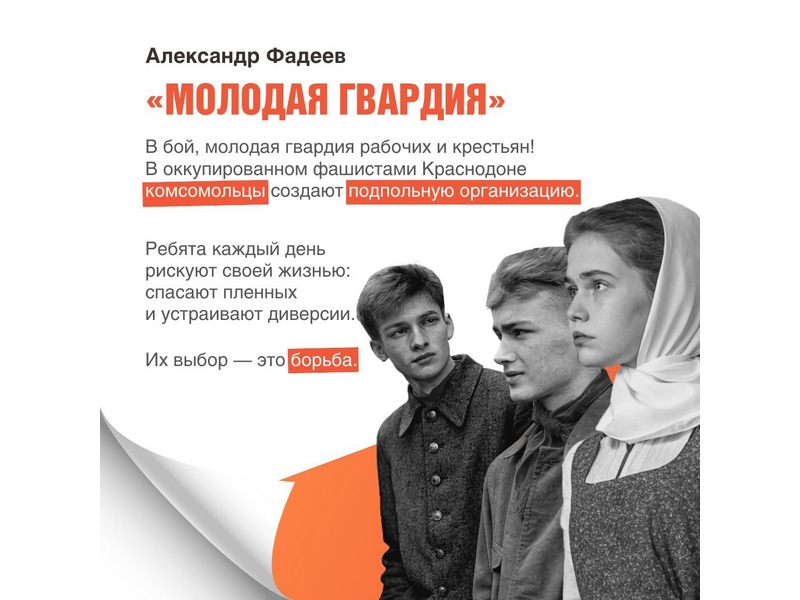 Александр Фадеев

«МОЛОДАЯ ГВАРДИЯ»

В бой, молодая гвардия рабочих и крестьян! В оккупированном фашистами Краснодоне комсомольцы создают подпольную организацию.

Ребята каждый день рискуют своей жизнью: спасают пленных и устраивают диверсии.

Их выбор — это борьба.